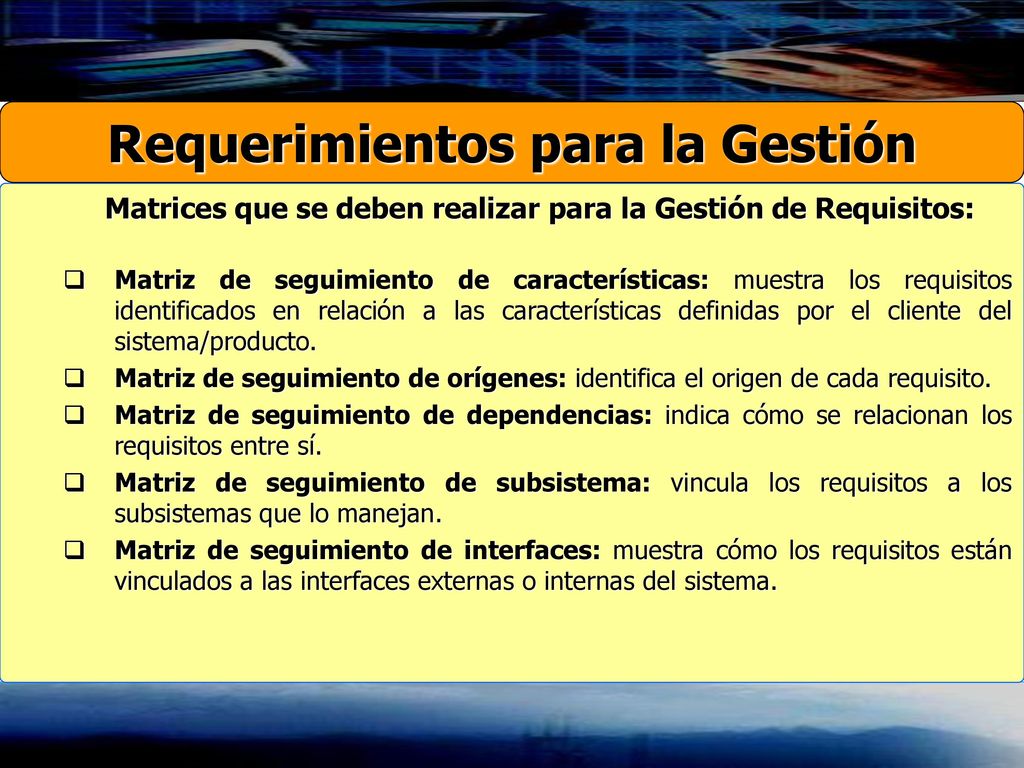 Requerimientos para la Gestión

Matrices que se deben realizar para la Gestión de Requisitos:

❑ Matriz de seguimiento de características: muestra los requisitos identificados en relación a las características definidas por el cliente del sistema/producto.
❑ Matriz de seguimiento de orígenes: identifica el origen de cada requisito.
❑ Matriz de seguimiento de dependencias: indica cómo se relacionan los requisitos entre sí.
❑ Matriz de seguimiento de subsistema: vincula los requisitos a los subsistemas que lo manejan.
❑ Matriz de seguimiento de interfaces: muestra cómo los requisitos están vinculados a las interfaces externas o internas del sistema.